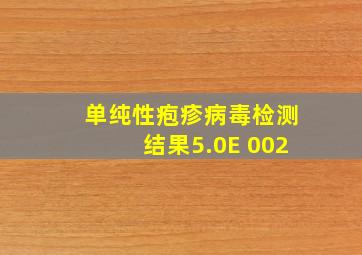 单纯性疱疹病毒检测结果5.0E 002